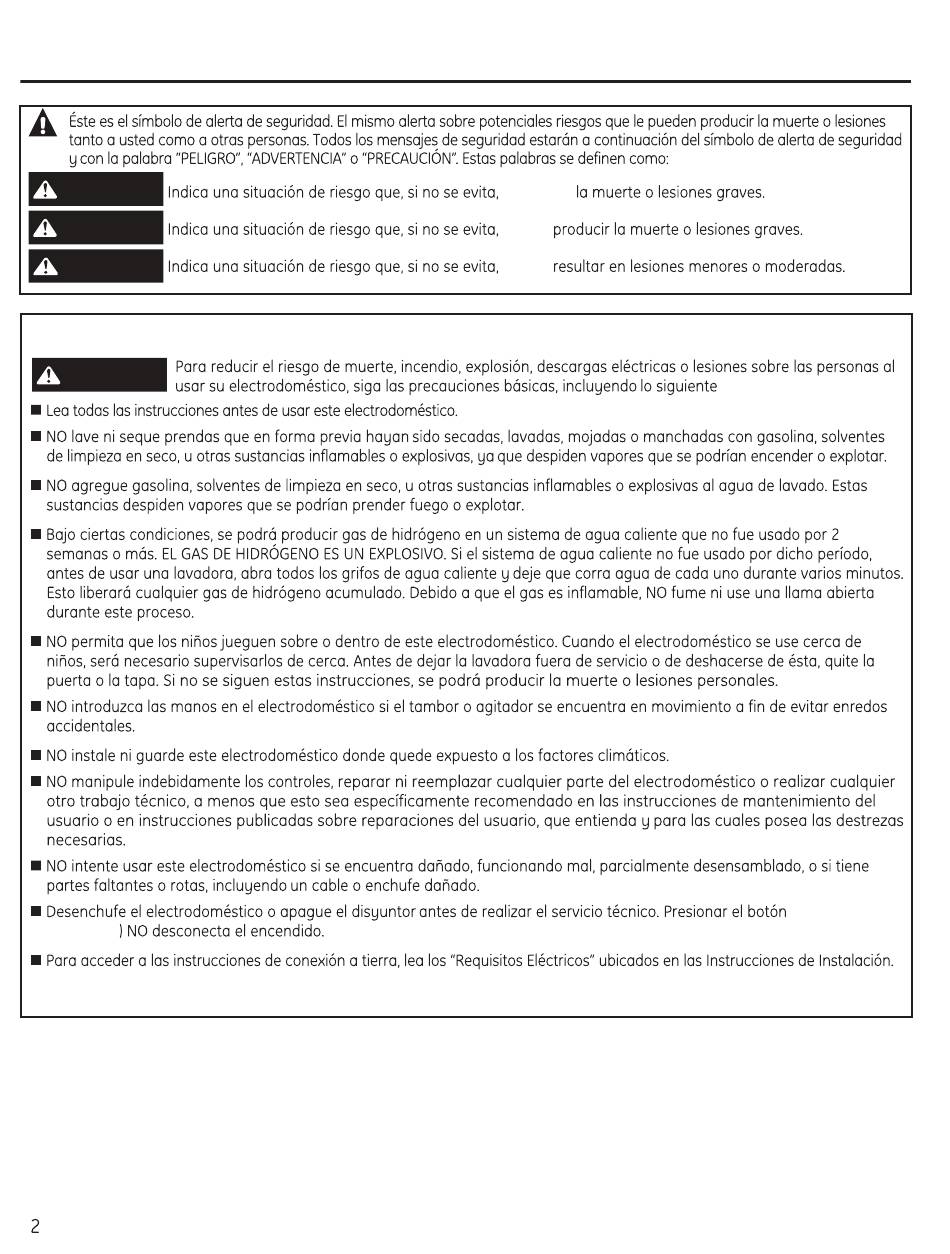 Éste es el símbolo de alerta de seguridad. El mismo alerta sobre potenciales riesgos que le pueden producir la muerte o lesiones tanto a usted como a otras personas. Todos los mensajes de seguridad estarán a continuación del símbolo de alerta de seguridad y con la palabra "PELIGRO", "ADVERTENCIA" o "PRECAUCIÓN". Estas palabras se definen como:

Indica una situación de riesgo que, si no se evita, la muerte o lesiones graves.

Indica una situación de riesgo que, si no se evita, producir la muerte o lesiones graves.

Indica una situación de riesgo que, si no se evita, resultar en lesiones menores o moderadas.

Para reducir el riesgo de muerte, incendio, explosión, descargas eléctricas o lesiones sobre las personas al usar su electrodoméstico, siga las precauciones básicas, incluyendo lo siguiente

■ Lea todas las instrucciones antes de usar este electrodoméstico.

■ NO lave ni seque prendas que en forma previa hayan sido secadas, lavadas, mojadas o manchadas con gasolina, solventes de limpieza en seco, u otras sustancias inflamables o explosivas, ya que despiden vapores que se podrían encender o explotar.

■ NO agregue gasolina, solventes de limpieza en seco, u otras sustancias inflamables o explosivas al agua de lavado. Estas sustancias despiden vapores que se podrían prender fuego o explotar.

■ Bajo ciertas condiciones, se podrá producir gas de hidrógeno en un sistema de agua caliente que no fue usado por 2 semanas o más. EL GAS DE HIDRÓGENO ES UN EXPLOSIVO. Si el sistema de agua caliente no fue usado por dicho período, antes de usar una lavadora, abra todos los grifos de agua caliente y deje que corra agua de cada uno durante varios minutos. Esto liberará cualquier gas de hidrógeno acumulado. Debido a que el gas es inflamable, NO fume ni use una llama abierta durante este proceso.

■ NO permita que los niños jueguen sobre o dentro de este electrodoméstico. Cuando el electrodoméstico se use cerca de niños, será necesario supervisarlos de cerca. Antes de dejar la lavadora fuera de servicio o de deshacerse de ésta, quite la puerta o la tapa. Si no se siguen estas instrucciones, se podrá producir la muerte o lesiones personales.

■ NO introduzca las manos en el electrodoméstico si el tambor o agitador se encuentra en movimiento a fin de evitar enredos accidentales.

■ NO instale ni guarde este electrodoméstico donde quede expuesto a los factores climáticos.

■ NO manipule indebidamente los controles, reparar ni reemplazar cualquier parte del electrodoméstico o realizar cualquier otro trabajo técnico, a menos que esto sea específicamente recomendado en las instrucciones de mantenimiento del usuario o en instrucciones publicadas sobre reparaciones del usuario, que entienda y para las cuales posea las destrezas necesarias.

■ NO intente usar este electrodoméstico si se encuentra dañado, funcionando mal, parcialmente desensamblado, o si tiene partes faltantes o rotas, incluyendo un cable o enchufe dañado.

■ Desenchufe el electrodoméstico o apague el disyuntor antes de realizar el servicio técnico. Presionar el botón ) NO desconecta el encendido.

■ Para acceder a las instrucciones de conexión a tierra, lea los "Requisitos Eléctricos" ubicados en las Instrucciones de Instalación.

2